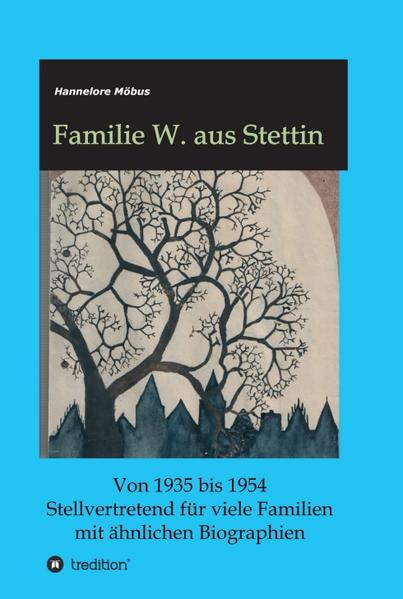 Hannelore Möbus

Familie W. aus Stettin

Von 1935 bis 1954
Stellvertretend für viele Familien
mit ähnlichen Biographien

tredition®